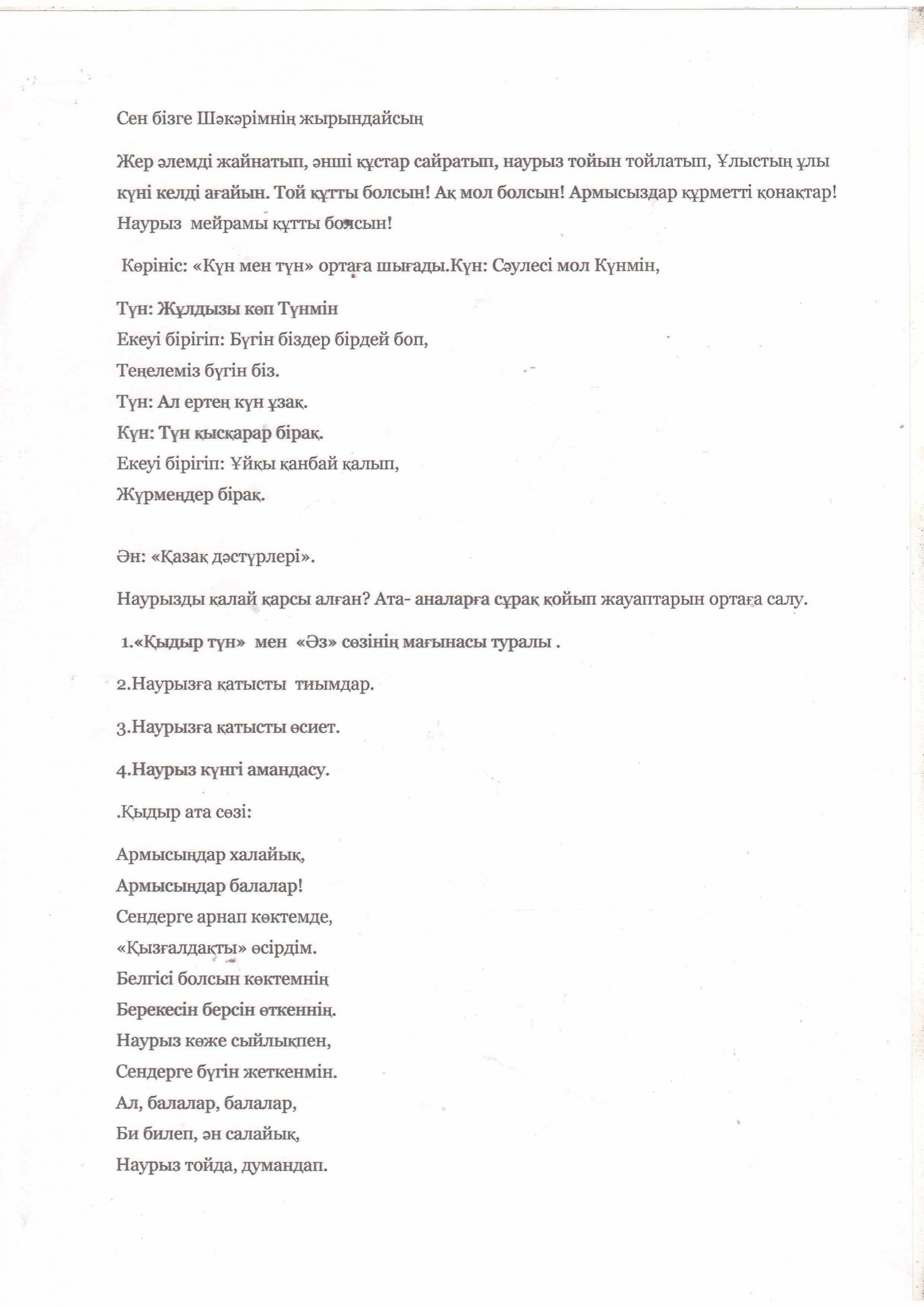 Сен бізге Шәкәрімнің жырындайсың

Жер әлемді жайнатып, әнші құстар сайратып, наурыз тойын тойлатып, Ұлыстың ұлы күні келді ағайын. Той құтты болсын! Ақ мол болсын! Армысыздар құрметті қонақтар! Наурыз мейрамы құтты болсын!

Көрініс: «Күн мен түн» ортаға шығады.Күн: Сәулесі мол Күнмін,

Түн: Жұлдызы көп Түнмін
Екеуі бірігіп: Бүгін біздер бірдей боп,
Теңелеміз бүгін біз.
Түн: Ал ертең күн ұзақ.
Күн: Түн қысқарар бірақ.
Екеуі бірігіп: Ұйқы қанбай қалып,
Жүрмеңдер бірақ.

Ән: «Қазақ дәстүрлері».

Наурызды қалай қарсы алған? Ата- аналарға сұрақ қойып жауаптарын ортаға салу.

1.«Қыдыр түн» мен «Әз» сөзінің мағынасы туралы .

2.Наурызға қатысты тиымдар.

3.Наурызға қатысты өсиет.

4.Наурыз күнгі амандасу.

.Қыдыр ата сөзі:

Армысыңдар халайық,
Армысыңдар балалар!
Сендерге арнап көктемде,
«Қызғалдақты» өсірдім.
Белгісі болсын көктемнің
Берекесін берсін өткеннің.
Наурыз көже сыйлықпен,
Сендерге бүгін жеткенмін.
Ал, балалар, балалар,
Би билеп, ән салайық,
Наурыз тойда, думандап.